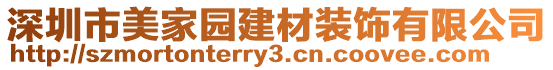 深圳市美家园建材装饰有限公司
http://szmortonterry3.cn.coovee.com